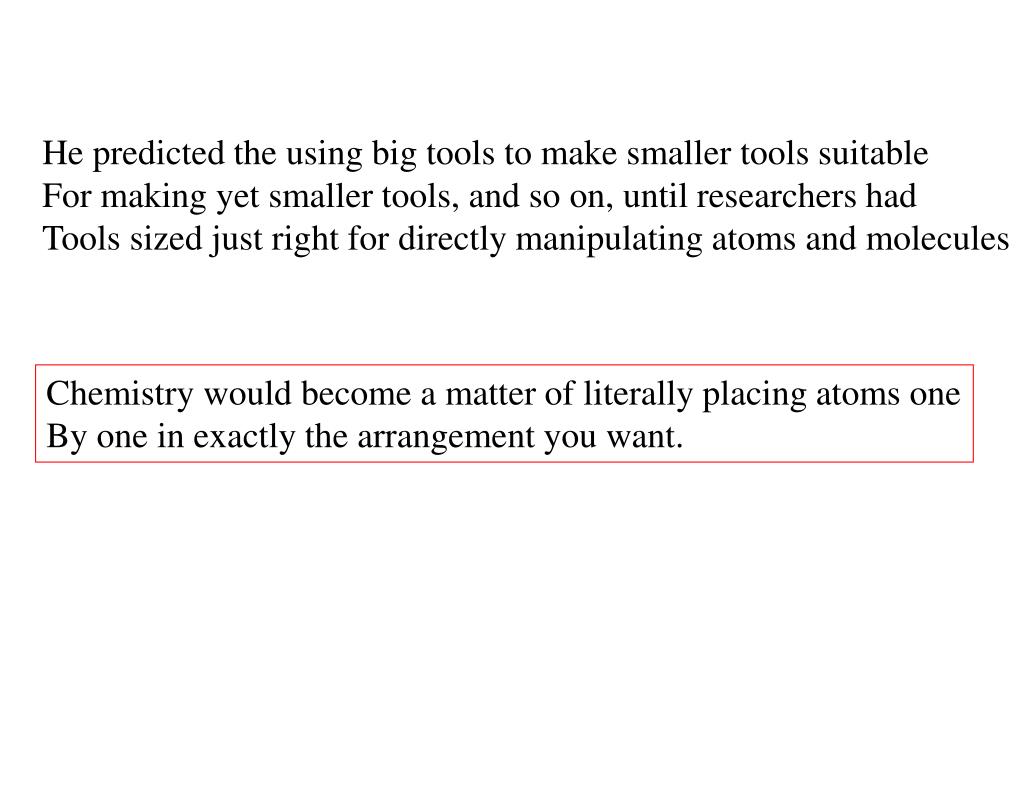 He predicted the using big tools to make smaller tools suitable For making yet smaller tools, and so on, until researchers had Tools sized just right for directly manipulating atoms and molecules

Chemistry would become a matter of literally placing atoms one By one in exactly the arrangement you want.